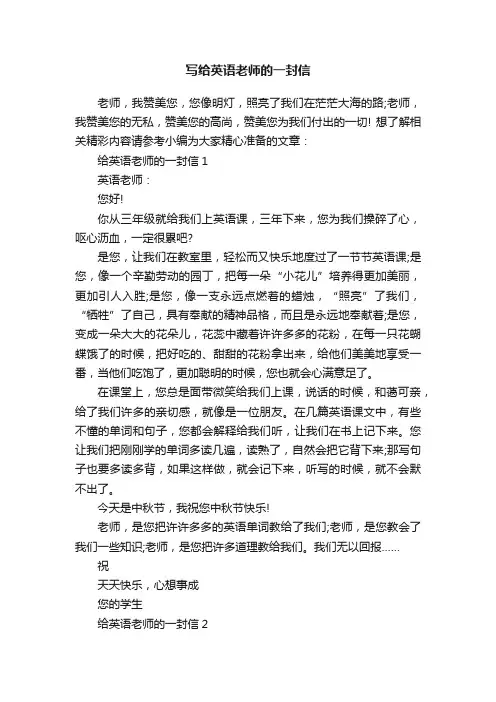 写给英语老师的一封信

老师，我赞美您，您像明灯，照亮了我们在茫茫大海的路;老师，我赞美您的无私，赞美您的高尚，赞美您为我们付出的一切! 想了解相关精彩内容请参考小编为大家精心准备的文章：

给英语老师的一封信 1

英语老师：

您好!

你从三年级就给我们上英语课，三年下来，您为我们操碎了心，呕心沥血，一定很累吧?

是您，让我们在教室里，轻松而又快乐地度过了一节节英语课;是您，像一个辛勤劳动的园丁，把每一朵“小花儿”培养得更加美丽，更加引人入胜;是您，像一支永远点燃着的蜡烛，“照亮”了我们，“牺牲”了自己，具有奉献的精神品格，而且是永远地奉献着;是您，变成一朵大大的花朵儿，花蕊中藏着许许多多的花粉，在每一只花蝴蝶饿了的时候，把好吃的、甜甜的花粉拿出来，给他们美美地享受一番，当他们吃饱了，更加聪明的时候，您也就会心满意足了。

在课堂上，您总是面带微笑给我们上课，说话的时候，和蔼可亲，给了我们许多的亲切感，就像是一位朋友。在几篇英语课文中，有些不懂的单词和句子，您都会解释给我们听，让我们在书上记下来。您让我们把刚刚学的单词多读几遍，读熟了，自然会把它背下来;那写句子也要多读多背，如果这样做，就会记下来，听写的时候，就不会默不出了。

今天是中秋节，我祝您中秋节快乐!

老师，是您把许许多多的英语单词教给了我们;老师，是您教会了我们一些知识;老师，是您把许多道理教给我们。我们无以回报……

祝

天天快乐，心想事成

您的学生

给英语老师的一封信 2